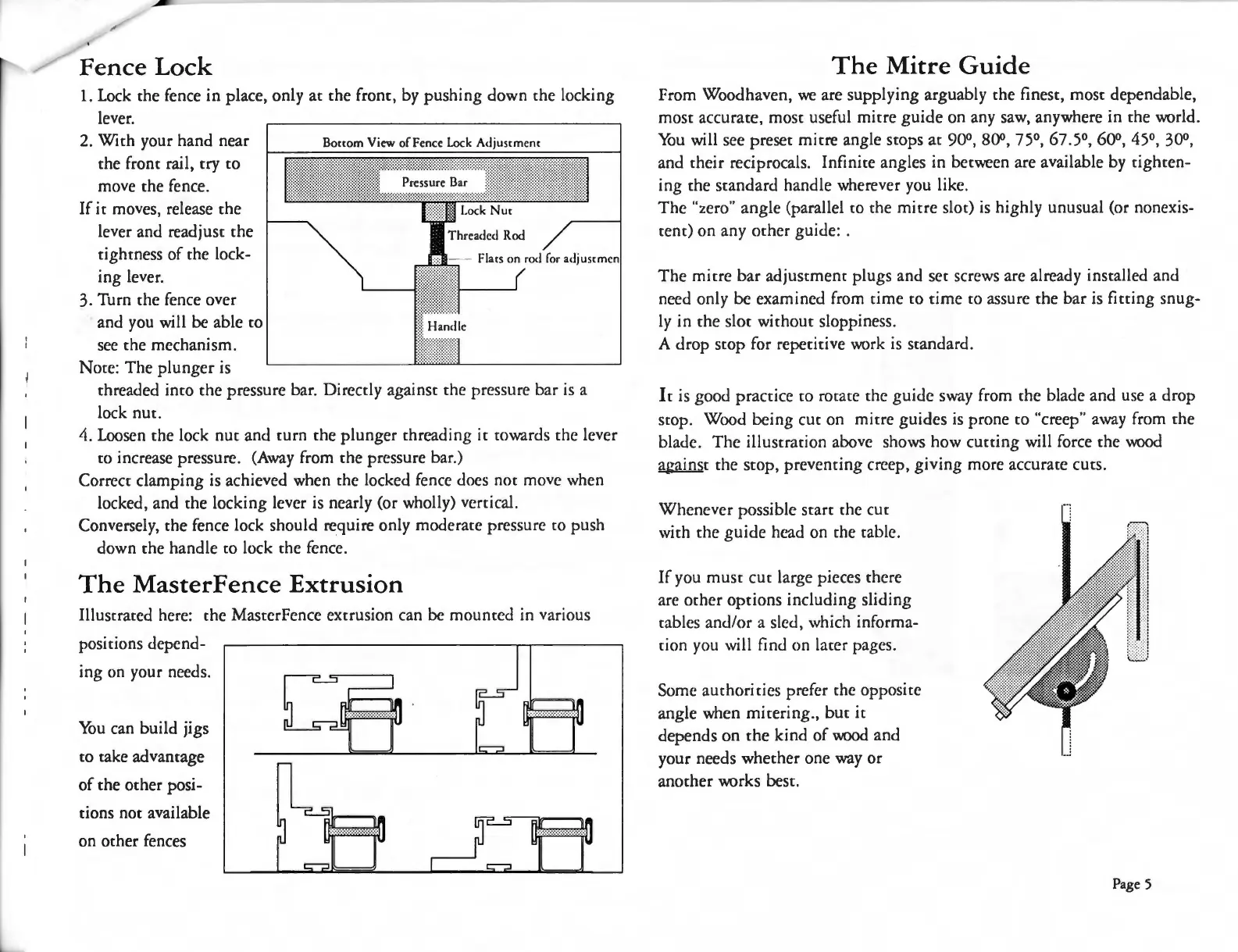 Fence Lock

1. Lock the fence in place, only at the front, by pushing down the locking lever.

2. With your hand near the front rail, try to move the fence.

If it moves, release the lever and readjust the tightness of the locking lever.

3. Turn the fence over and you will be able to see the mechanism.

Note: The plunger is threaded into the pressure bar. Directly against the pressure bar is a lock nut.

4. Loosen the lock nut and turn the plunger threading it towards the lever to increase pressure. (Away from the pressure bar.)

Correct clamping is achieved when the locked fence does not move when locked, and the locking lever is nearly (or wholly) vertical.

Conversely, the fence lock should require only moderate pressure to push down the handle to lock the fence.

Bottom View of Fence Lock Adjustment
Pressure Bar
Lock Nut
Threaded Rod
Flats on rod for adjustmen
Handle

The MasterFence Extrusion

Illustrated here: the MasterFence extrusion can be mounted in various positions depending on your needs.

You can build jigs to take advantage of the other positions not available on other fences

The Mitre Guide

From Woodhaven, we are supplying arguably the finest, most dependable, most accurate, most useful mitre guide on any saw, anywhere in the world. You will see preset mitre angle stops at 90º, 80º, 75º, 67.5º, 60º, 45º, 30º, and their reciprocals. Infinite angles in between are available by tightening the standard handle wherever you like.

The "zero" angle (parallel to the mitre slot) is highly unusual (or nonexistent) on any other guide: .

The mitre bar adjustment plugs and set screws are already installed and need only be examined from time to time to assure the bar is fitting snugly in the slot without sloppiness.

A drop stop for repetitive work is standard.

It is good practice to rotate the guide sway from the blade and use a drop stop. Wood being cut on mitre guides is prone to "creep" away from the blade. The illustration above shows how cutting will force the wood against the stop, preventing creep, giving more accurate cuts.

Whenever possible start the cut with the guide head on the table.

If you must cut large pieces there are other options including sliding tables and/or a sled, which information you will find on later pages.

Some authorities prefer the opposite angle when mitering., but it depends on the kind of wood and your needs whether one way or another works best.

Page 5